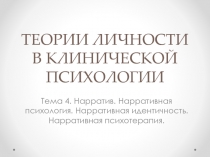 ТЕОРИИ ЛИЧНОСТИ В КЛИНИЧЕСКОЙ ПСИХОЛОГИИ

Тема 4. Нарратив. Нарративная психология. Нарративная идентичность. Нарративная психотерапия.